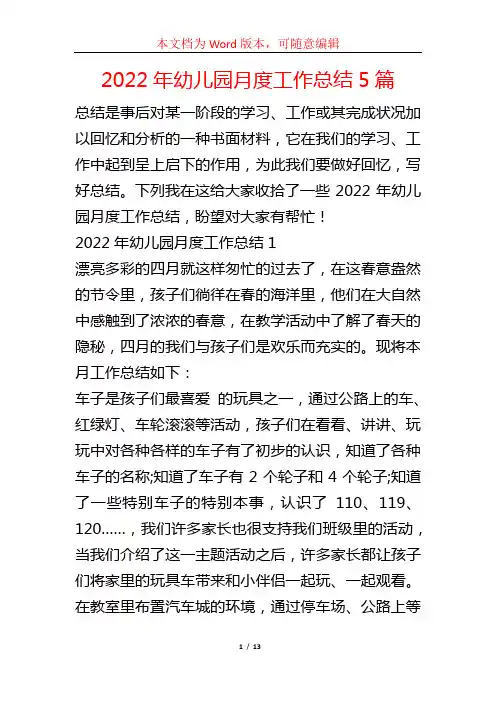 本文档为 Word 版本，可随意编辑

2022 年幼儿园月度工作总结 5 篇

总结是事后对某一阶段的学习、工作或其完成状况加以回忆和分析的一种书面材料，它在我们的学习、工作中起到呈上启下的作用，为此我们要做好回忆，写好总结。下列我在这给大家收拾了一些 2022 年幼儿园月度工作总结，盼望对大家有帮忙！

2022 年幼儿园月度工作总结 1

漂亮多彩的四月就这样匆忙的过去了，在这春意盎然的节令里，孩子们徜徉在春的海洋里，他们在大自然中感触到了浓浓的春意，在教学活动中了解了春天的隐秘，四月的我们与孩子们是欢乐而充实的。现将本月工作总结如下：

车子是孩子们最喜爱 的玩具之一，通过公路上的车、红绿灯、车轮滚滚等活动，孩子们在看看、讲讲、玩玩中对各种各样的车子有了初步的认识，知道了各种车子的名称;知道了车子有 2 个轮子和 4 个轮子;知道了一些特别车子的特别本事，认识了 110、119、120……，我们许多家长也很支持我们班级里的活动，当我们介绍了这一主题活动之后，许多家长都让孩子们将家里的玩具车带来和小伴侣一起玩、一起观看。在教室里布置汽车城的环境，通过停车场、公路上等

1 / 13